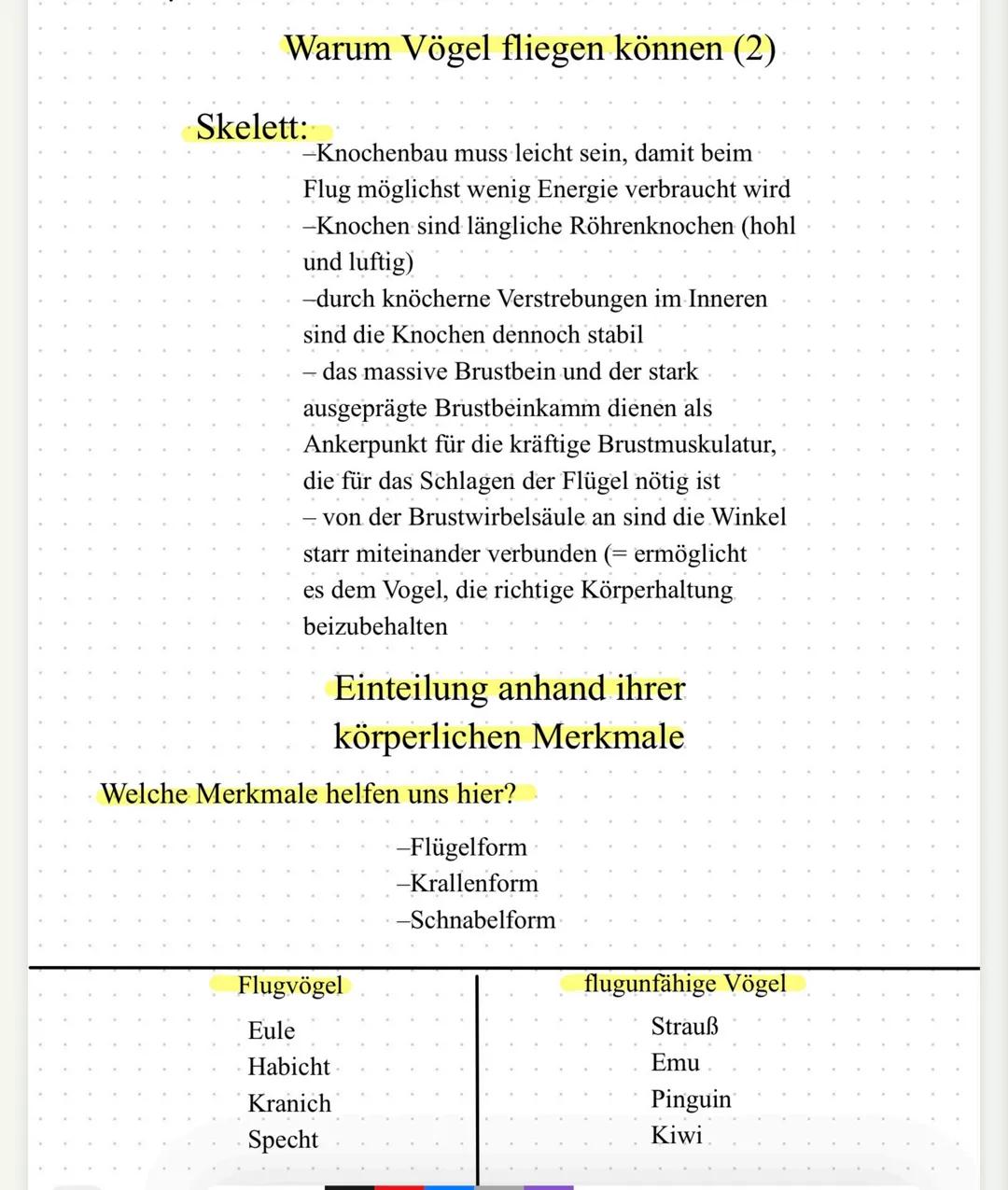 Warum Vögel fliegen können (2)

Skelett:

–Knochenbau muss leicht sein, damit beim Flug möglichst wenig Energie verbraucht wird
–Knochen sind längliche Röhrenknochen (hohl und luftig)
–durch knöcherne Verstrebungen im Inneren sind die Knochen dennoch stabil
– das massive Brustbein und der stark ausgeprägte Brustbeinkamm dienen als Ankerpunkt für die kräftige Brustmuskulatur, die für das Schlagen der Flügel nötig ist
– von der Brustwirbelsäule an sind die Winkel starr miteinander verbunden (= ermöglicht es dem Vogel, die richtige Körperhaltung beizubehalten

Einteilung anhand ihrer körperlichen Merkmale

Welche Merkmale helfen uns hier?

–Flügelform
–Krallenform
–Schnabelform

| Flugvögel | flugunfähige Vögel |
|---|---|
| Eule | Strauß |
| Habicht | Emu |
| Kranich | Pinguin |
| Specht | Kiwi |